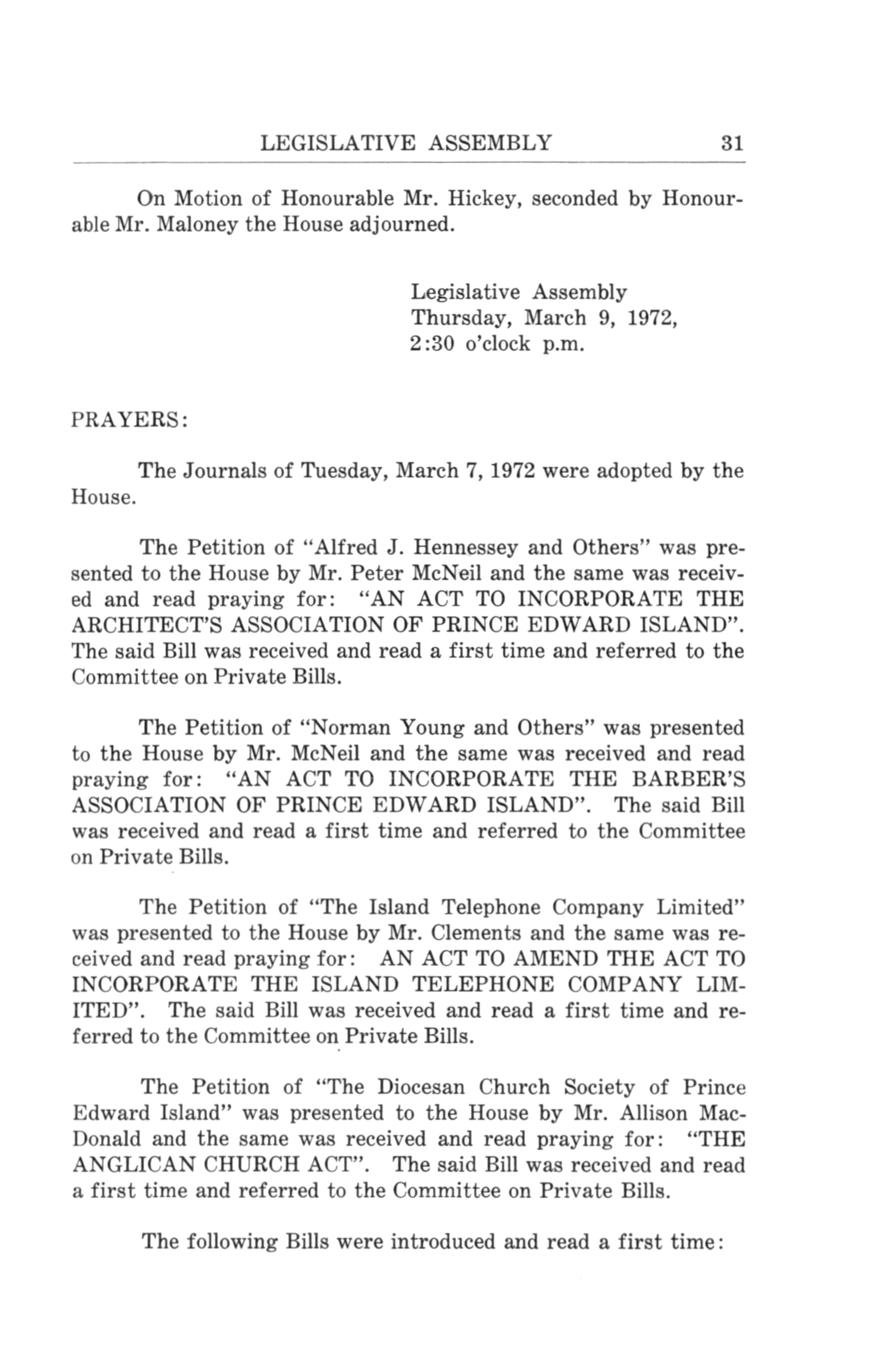 LEGISLATIVE ASSEMBLY 31

On Motion of Honourable Mr. Hickey, seconded by Honourable Mr. Maloney the House adjourned.

Legislative Assembly
Thursday, March 9, 1972,
2:30 o'clock p.m.

PRAYERS:

The Journals of Tuesday, March 7, 1972 were adopted by the House.

The Petition of "Alfred J. Hennessey and Others" was presented to the House by Mr. Peter McNeil and the same was received and read praying for: "AN ACT TO INCORPORATE THE ARCHITECT'S ASSOCIATION OF PRINCE EDWARD ISLAND". The said Bill was received and read a first time and referred to the Committee on Private Bills.

The Petition of "Norman Young and Others" was presented to the House by Mr. McNeil and the same was received and read praying for: "AN ACT TO INCORPORATE THE BARBER'S ASSOCIATION OF PRINCE EDWARD ISLAND". The said Bill was received and read a first time and referred to the Committee on Private Bills.

The Petition of "The Island Telephone Company Limited" was presented to the House by Mr. Clements and the same was received and read praying for: AN ACT TO AMEND THE ACT TO INCORPORATE THE ISLAND TELEPHONE COMPANY LIMITED". The said Bill was received and read a first time and referred to the Committee on Private Bills.

The Petition of "The Diocesan Church Society of Prince Edward Island" was presented to the House by Mr. Allison MacDonald and the same was received and read praying for: "THE ANGLICAN CHURCH ACT". The said Bill was received and read a first time and referred to the Committee on Private Bills.

The following Bills were introduced and read a first time: